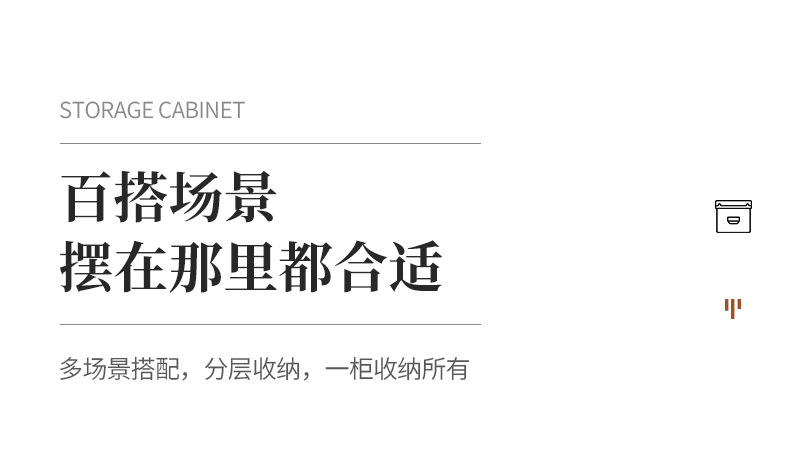 STORAGE CABINET

百搭场景
摆在那里都合适

多场景搭配，分层收纳，一柜收纳所有